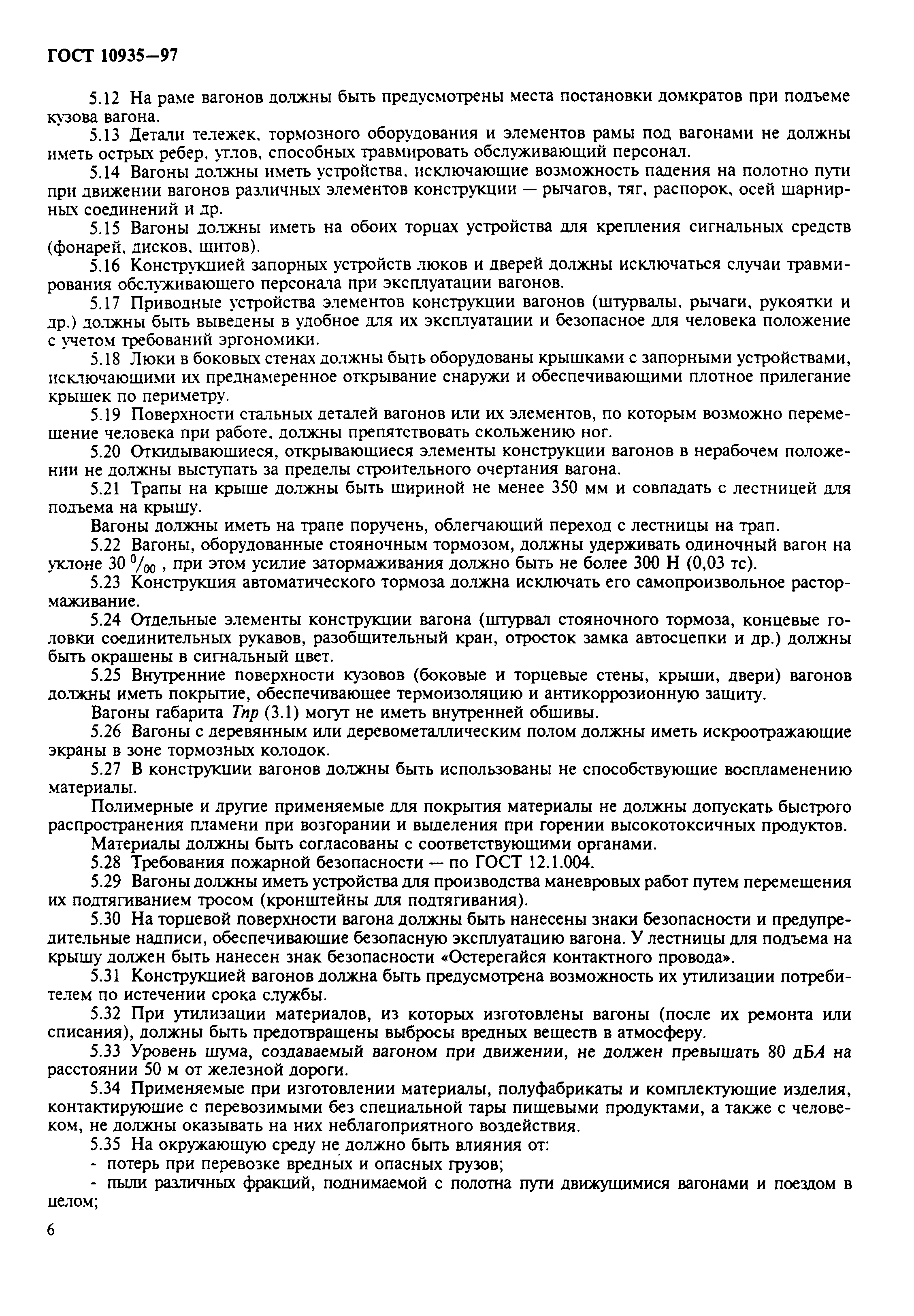 ГОСТ 10935—97

5.12 На раме вагонов должны быть предусмотрены места постановки домкратов при подъеме кузова вагона.

5.13 Детали тележек, тормозного оборудования и элементов рамы под вагонами не должны иметь острых ребер, углов, способных травмировать обслуживающий персонал.

5.14 Вагоны должны иметь устройства, исключающие возможность падения на полотно пути при движении вагонов различных элементов конструкции — рычагов, тяг, распорок, осей шарнирных соединений и др.

5.15 Вагоны должны иметь на обоих торцах устройства для крепления сигнальных средств (фонарей, дисков, щитов).

5.16 Конструкцией запорных устройств люков и дверей должны исключаться случаи травмирования обслуживающего персонала при эксплуатации вагонов.

5.17 Приводные устройства элементов конструкции вагонов (штурвалы, рычаги, рукоятки и др.) должны быть выведены в удобное для их эксплуатации и безопасное для человека положение с учетом требований эргономики.

5.18 Люки в боковых стенах должны быть оборудованы крышками с запорными устройствами, исключающими их преднамеренное открывание снаружи и обеспечивающими плотное прилегание крышек по периметру.

5.19 Поверхности стальных деталей вагонов или их элементов, по которым возможно перемещение человека при работе, должны препятствовать скольжению ног.

5.20 Откидывающиеся, открывающиеся элементы конструкции вагонов в нерабочем положении не должны выступать за пределы строительного очертания вагона.

5.21 Трапы на крыше должны быть шириной не менее 350 мм и совпадать с лестницей для подъема на крышу.

Вагоны должны иметь на трапе поручень, облегчающий переход с лестницы на трап.

5.22 Вагоны, оборудованные стояночным тормозом, должны удерживать одиночный вагон на уклоне 30 $^0/_{00}$ , при этом усилие затормаживания должно быть не более 300 Н (0,03 тс).

5.23 Конструкция автоматического тормоза должна исключать его самопроизвольное растормаживание.

5.24 Отдельные элементы конструкции вагона (штурвал стояночного тормоза, концевые головки соединительных рукавов, разобщительный кран, отросток замка автосцепки и др.) должны быть окрашены в сигнальный цвет.

5.25 Внутренние поверхности кузовов (боковые и торцевые стены, крыши, двери) вагонов должны иметь покрытие, обеспечивающее термоизоляцию и антикоррозионную защиту.

Вагоны габарита Тпр (3.1) могут не иметь внутренней обшивы.

5.26 Вагоны с деревянным или деревометаллическим полом должны иметь искроотражающие экраны в зоне тормозных колодок.

5.27 В конструкции вагонов должны быть использованы не способствующие воспламенению материалы.

Полимерные и другие применяемые для покрытия материалы не должны допускать быстрого распространения пламени при возгорании и выделения при горении высокотоксичных продуктов.

Материалы должны быть согласованы с соответствующими органами.

5.28 Требования пожарной безопасности — по ГОСТ 12.1.004.

5.29 Вагоны должны иметь устройства для производства маневровых работ путем перемещения их подтягиванием тросом (кронштейны для подтягивания).

5.30 На торцевой поверхности вагона должны быть нанесены знаки безопасности и предупредительные надписи, обеспечивающие безопасную эксплуатацию вагона. У лестницы для подъема на крышу должен быть нанесен знак безопасности «Остерегайся контактного провода».

5.31 Конструкцией вагонов должна быть предусмотрена возможность их утилизации потребителем по истечении срока службы.

5.32 При утилизации материалов, из которых изготовлены вагоны (после их ремонта или списания), должны быть предотвращены выбросы вредных веществ в атмосферу.

5.33 Уровень шума, создаваемый вагоном при движении, не должен превышать 80 дБА на расстоянии 50 м от железной дороги.

5.34 Применяемые при изготовлении материалы, полуфабрикаты и комплектующие изделия, контактирующие с перевозимыми без специальной тары пищевыми продуктами, а также с человеком, не должны оказывать на них неблагоприятного воздействия.

5.35 На окружающую среду не должно быть влияния от:

- потерь при перевозке вредных и опасных грузов;

- пыли различных фракций, поднимаемой с полотна пути движущимися вагонами и поездом в целом;

6